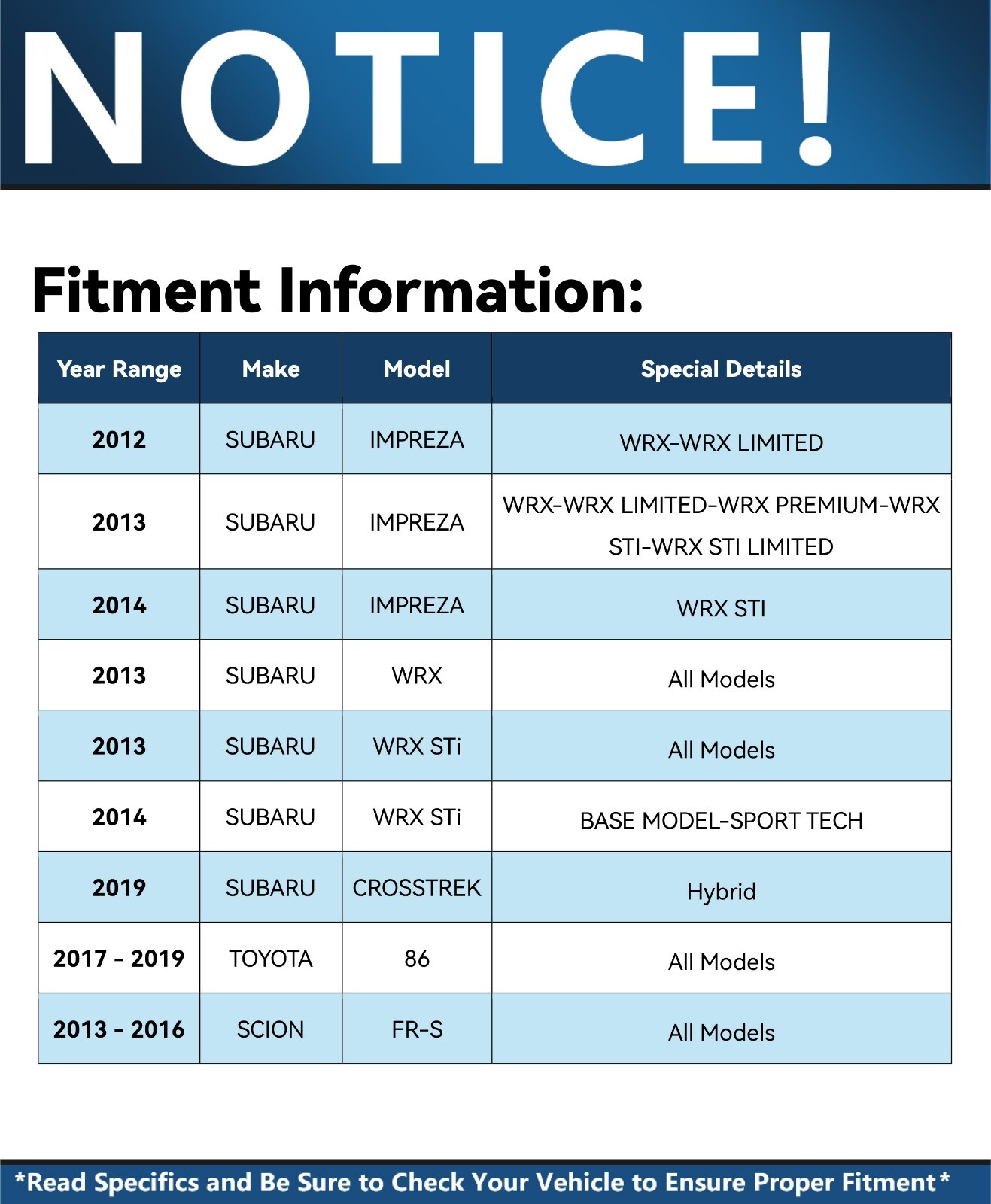 NOTICE!

Fitment Information:

| Year Range | Make | Model | Special Details |
|---|---|---|---|
| 2012 | SUBARU | IMPREZA | WRX-WRX LIMITED |
| 2013 | SUBARU | IMPREZA | WRX-WRX LIMITED-WRX PREMIUM-WRX STI-WRX STI LIMITED |
| 2014 | SUBARU | IMPREZA | WRX STI |
| 2013 | SUBARU | WRX | All Models |
| 2013 | SUBARU | WRX STi | All Models |
| 2014 | SUBARU | WRX STi | BASE MODEL-SPORT TECH |
| 2019 | SUBARU | CROSSTREK | Hybrid |
| 2017 - 2019 | TOYOTA | 86 | All Models |
| 2013 - 2016 | SCION | FR-S | All Models |

*Read Specifics and Be Sure to Check Your Vehicle to Ensure Proper Fitment*